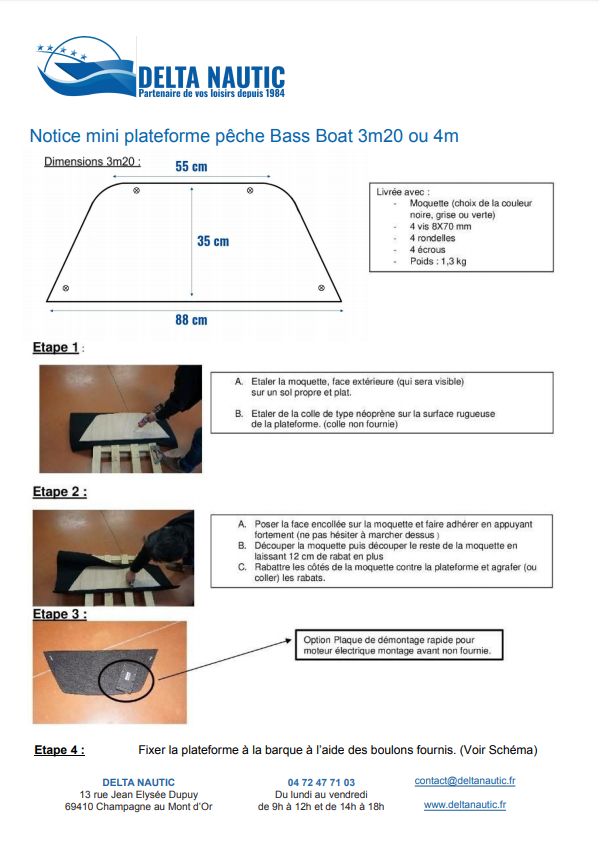 DELTA NAUTIC
Partenaire de vos loisirs depuis 1984

Notice mini plateforme pêche Bass Boat 3m20 ou 4m

Dimensions 3m20 :

55 cm

35 cm

88 cm

Livrée avec :
- Moquette (choix de la couleur noire, grise ou verte)
- 4 vis 8X70 mm
- 4 rondelles
- 4 écrous
- Poids : 1,3 kg

Etape 1 :

A. Etaler la moquette, face extérieure (qui sera visible) sur un sol propre et plat.

B. Etaler de la colle de type néoprène sur la surface rugueuse de la plateforme. (colle non fournie)

Etape 2 :

A. Poser la face encollée sur la moquette et faire adhérer en appuyant fortement (ne pas hésiter à marcher dessus )
B. Découper la moquette puis découper le reste de la moquette en laissant 12 cm de rabat en plus
C. Rabattre les côtés de la moquette contre la plateforme et agrafer (ou coller) les rabats.

Etape 3 :

Option Plaque de démontage rapide pour moteur électrique montage avant non fournie.

Etape 4 : Fixer la plateforme à la barque à l'aide des boulons fournis. (Voir Schéma)

DELTA NAUTIC
13 rue Jean Elysée Dupuy
69410 Champagne au Mont d'Or

04 72 47 71 03
Du lundi au vendredi
de 9h à 12h et de 14h à 18h

contact@deltanautic.fr

www.deltanautic.fr